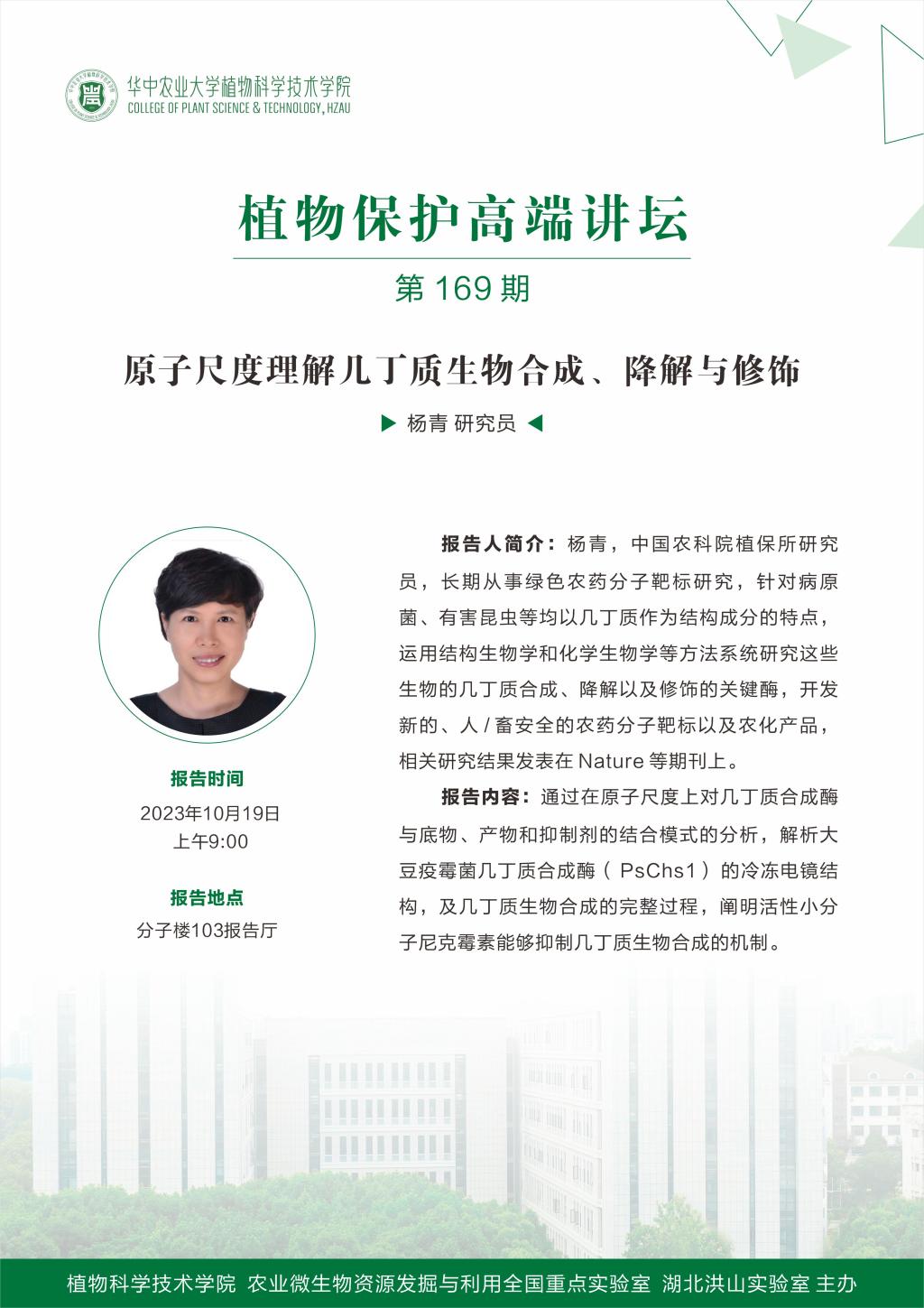 华中农业大学植物科学技术学院
COLLEGE OF PLANT SCIENCE & TECHNOLOGY, HZAU

植物保护高端讲坛

第169期

原子尺度理解几丁质生物合成、降解与修饰

▶ 杨青 研究员 ◀

报告时间
2023年10月19日
上午9:00

报告地点
分子楼103报告厅

报告人简介：杨青，中国农科院植保所研究员，长期从事绿色农药分子靶标研究，针对病原菌、有害昆虫等均以几丁质作为结构成分的特点，运用结构生物学和化学生物学等方法系统研究这些生物的几丁质合成、降解以及修饰的关键酶，开发新的、人/畜安全的农药分子靶标以及农化产品，相关研究结果发表在Nature等期刊上。

报告内容：通过在原子尺度上对几丁质合成酶与底物、产物和抑制剂的结合模式的分析，解析大豆疫霉菌几丁质合成酶（PsChs1）的冷冻电镜结构，及几丁质生物合成的完整过程，阐明活性小分子尼克霉素能够抑制几丁质生物合成的机制。

植物科学技术学院 农业微生物资源发掘与利用全国重点实验室 湖北洪山实验室 主办